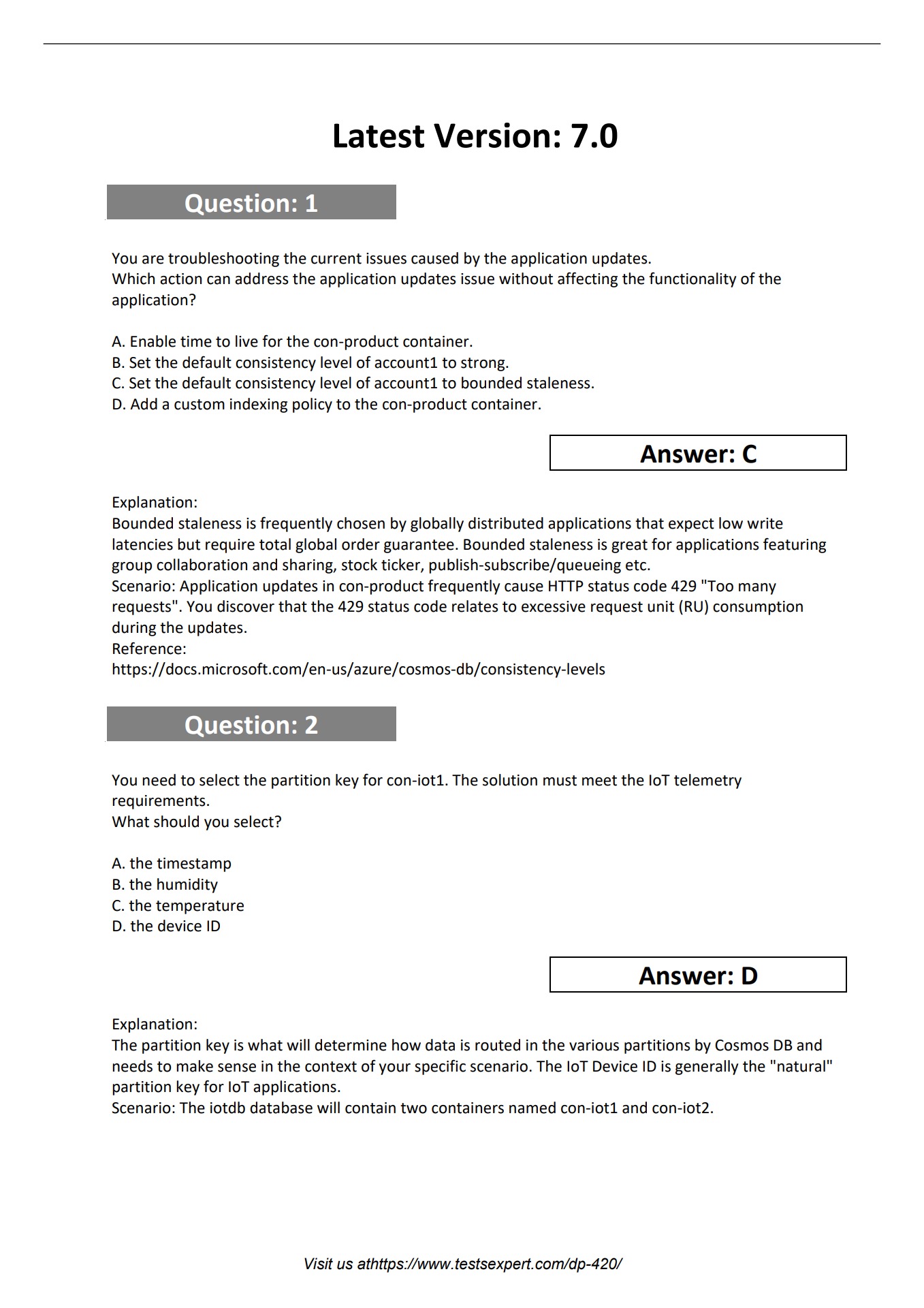 Latest Version: 7.0

Question: 1

You are troubleshooting the current issues caused by the application updates.
Which action can address the application updates issue without affecting the functionality of the application?

A. Enable time to live for the con-product container.
B. Set the default consistency level of account1 to strong.
C. Set the default consistency level of account1 to bounded staleness.
D. Add a custom indexing policy to the con-product container.

Answer: C

Explanation:
Bounded staleness is frequently chosen by globally distributed applications that expect low write latencies but require total global order guarantee. Bounded staleness is great for applications featuring group collaboration and sharing, stock ticker, publish-subscribe/queueing etc.
Scenario: Application updates in con-product frequently cause HTTP status code 429 "Too many requests". You discover that the 429 status code relates to excessive request unit (RU) consumption during the updates.
Reference:
https://docs.microsoft.com/en-us/azure/cosmos-db/consistency-levels

Question: 2

You need to select the partition key for con-iot1. The solution must meet the IoT telemetry requirements.
What should you select?

A. the timestamp
B. the humidity
C. the temperature
D. the device ID

Answer: D

Explanation:
The partition key is what will determine how data is routed in the various partitions by Cosmos DB and needs to make sense in the context of your specific scenario. The IoT Device ID is generally the "natural" partition key for IoT applications.
Scenario: The iotdb database will contain two containers named con-iot1 and con-iot2.

Visit us athttps://www.testsexpert.com/dp-420/